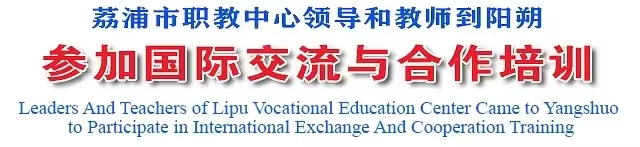 荔浦市职教中心领导和教师到阳朔

参加国际交流与合作培训

Leaders And Teachers of Lipu Vocational Education Center Came to Yangshuo to Participate in International Exchange And Cooperation Training